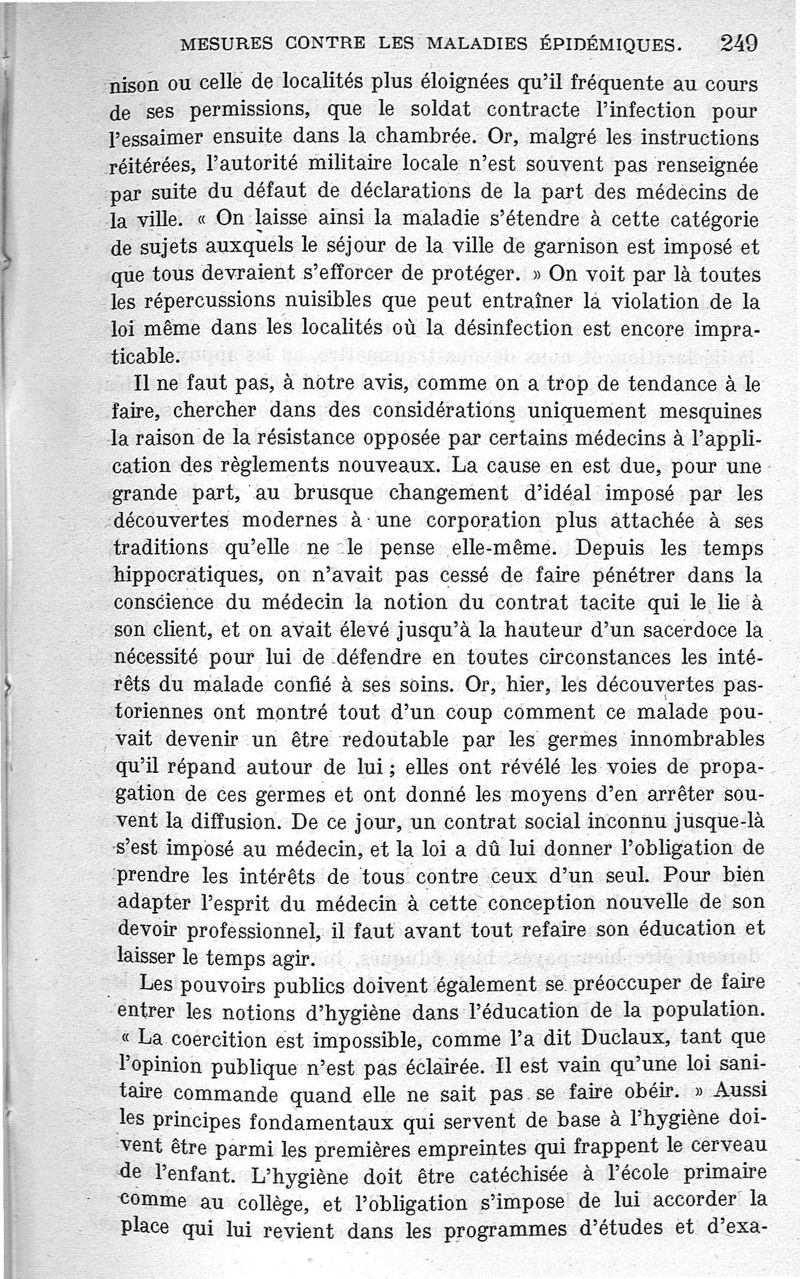 MESURES CONTRE LES MALADIES ÉPIDÉMIQUES. 249

nison ou celle de localités plus éloignées qu'il fréquente au cours de ses permissions, que le soldat contracte l'infection pour l'essaimer ensuite dans la chambrée. Or, malgré les instructions réitérées, l'autorité militaire locale n'est souvent pas renseignée par suite du défaut de déclarations de la part des médecins de la ville. « On laisse ainsi la maladie s'étendre à cette catégorie de sujets auxquels le séjour de la ville de garnison est imposé et que tous devraient s'efforcer de protéger. » On voit par là toutes les répercussions nuisibles que peut entraîner la violation de la loi même dans les localités où la désinfection est encore impraticable.

Il ne faut pas, à notre avis, comme on a trop de tendance à le faire, chercher dans des considérations uniquement mesquines la raison de la résistance opposée par certains médecins à l'application des règlements nouveaux. La cause en est due, pour une grande part, au brusque changement d'idéal imposé par les découvertes modernes à une corporation plus attachée à ses traditions qu'elle ne le pense elle-même. Depuis les temps hippocratiques, on n'avait pas cessé de faire pénétrer dans la conscience du médecin la notion du contrat tacite qui le lie à son client, et on avait élevé jusqu'à la hauteur d'un sacerdoce la nécessité pour lui de défendre en toutes circonstances les intérêts du malade confié à ses soins. Or, hier, les découvertes pastoriennes ont montré tout d'un coup comment ce malade pouvait devenir un être redoutable par les germes innombrables qu'il répand autour de lui ; elles ont révélé les voies de propagation de ces germes et ont donné les moyens d'en arrêter souvent la diffusion. De ce jour, un contrat social inconnu jusque-là s'est imposé au médecin, et la loi a dû lui donner l'obligation de prendre les intérêts de tous contre ceux d'un seul. Pour bien adapter l'esprit du médecin à cette conception nouvelle de son devoir professionnel, il faut avant tout refaire son éducation et laisser le temps agir.

Les pouvoirs publics doivent également se préoccuper de faire entrer les notions d'hygiène dans l'éducation de la population. « La coercition est impossible, comme l'a dit Duclaux, tant que l'opinion publique n'est pas éclairée. Il est vain qu'une loi sanitaire commande quand elle ne sait pas se faire obéir. » Aussi les principes fondamentaux qui servent de base à l'hygiène doivent être parmi les premières empreintes qui frappent le cerveau de l'enfant. L'hygiène doit être catéchisée à l'école primaire comme au collège, et l'obligation s'impose de lui accorder la place qui lui revient dans les programmes d'études et d'exa-